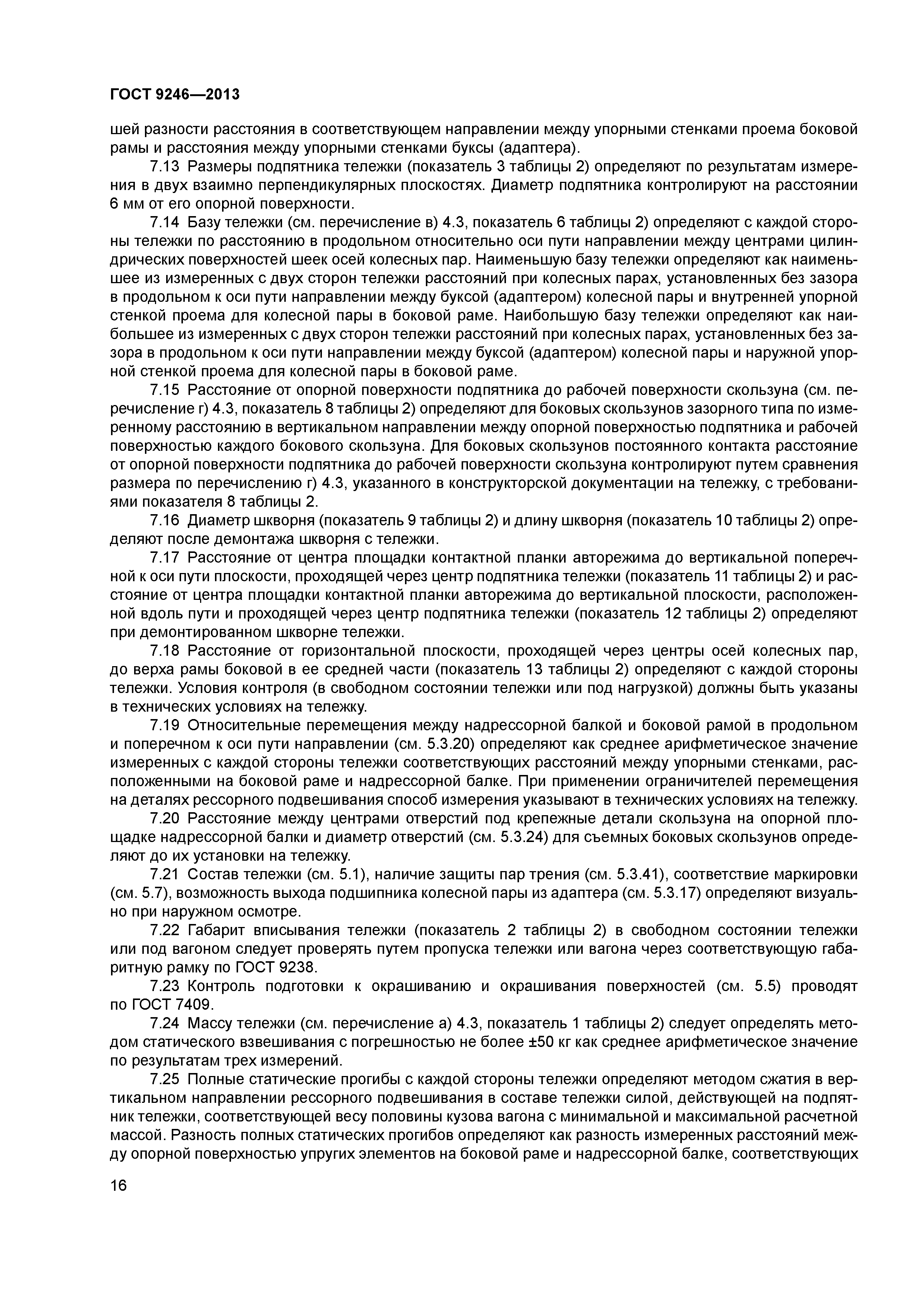 ГОСТ 9246—2013

шей разности расстояния в соответствующем направлении между упорными стенками проема боковой рамы и расстояния между упорными стенками буксы (адаптера).

7.13 Размеры подпятника тележки (показатель 3 таблицы 2) определяют по результатам измерения в двух взаимно перпендикулярных плоскостях. Диаметр подпятника контролируют на расстоянии 6 мм от его опорной поверхности.

7.14 Базу тележки (см. перечисление в) 4.3, показатель 6 таблицы 2) определяют с каждой стороны тележки по расстоянию в продольном относительно оси пути направлении между центрами цилиндрических поверхностей шеек осей колесных пар. Наименьшую базу тележки определяют как наименьшее из измеренных с двух сторон тележки расстояний при колесных парах, установленных без зазора в продольном к оси пути направлении между буксой (адаптером) колесной пары и внутренней упорной стенкой проема для колесной пары в боковой раме. Наибольшую базу тележки определяют как наибольшее из измеренных с двух сторон тележки расстояний при колесных парах, установленных без зазора в продольном к оси пути направлении между буксой (адаптером) колесной пары и наружной упорной стенкой проема для колесной пары в боковой раме.

7.15 Расстояние от опорной поверхности подпятника до рабочей поверхности скользуна (см. перечисление г) 4.3, показатель 8 таблицы 2) определяют для боковых скользунов зазорного типа по измеренному расстоянию в вертикальном направлении между опорной поверхностью подпятника и рабочей поверхностью каждого бокового скользуна. Для боковых скользунов постоянного контакта расстояние от опорной поверхности подпятника до рабочей поверхности скользуна контролируют путем сравнения размера по перечислению г) 4.3, указанного в конструкторской документации на тележку, с требованиями показателя 8 таблицы 2.

7.16 Диаметр шкворня (показатель 9 таблицы 2) и длину шкворня (показатель 10 таблицы 2) определяют после демонтажа шкворня с тележки.

7.17 Расстояние от центра площадки контактной планки авторежима до вертикальной поперечной к оси пути плоскости, проходящей через центр подпятника тележки (показатель 11 таблицы 2) и расстояние от центра площадки контактной планки авторежима до вертикальной плоскости, расположенной вдоль пути и проходящей через центр подпятника тележки (показатель 12 таблицы 2) определяют при демонтированном шкворне тележки.

7.18 Расстояние от горизонтальной плоскости, проходящей через центры осей колесных пар, до верха рамы боковой в ее средней части (показатель 13 таблицы 2) определяют с каждой стороны тележки. Условия контроля (в свободном состоянии тележки или под нагрузкой) должны быть указаны в технических условиях на тележку.

7.19 Относительные перемещения между надрессорной балкой и боковой рамой в продольном и поперечном к оси пути направлении (см. 5.3.20) определяют как среднее арифметическое значение измеренных с каждой стороны тележки соответствующих расстояний между упорными стенками, расположенными на боковой раме и надрессорной балке. При применении ограничителей перемещения на деталях рессорного подвешивания способ измерения указывают в технических условиях на тележку.

7.20 Расстояние между центрами отверстий под крепежные детали скользуна на опорной площадке надрессорной балки и диаметр отверстий (см. 5.3.24) для съемных боковых скользунов определяют до их установки на тележку.

7.21 Состав тележки (см. 5.1), наличие защиты пар трения (см. 5.3.41), соответствие маркировки (см. 5.7), возможность выхода подшипника колесной пары из адаптера (см. 5.3.17) определяют визуально при наружном осмотре.

7.22 Габарит вписывания тележки (показатель 2 таблицы 2) в свободном состоянии тележки или под вагоном следует проверять путем пропуска тележки или вагона через соответствующую габаритную рамку по ГОСТ 9238.

7.23 Контроль подготовки к окрашиванию и окрашивания поверхностей (см. 5.5) проводят по ГОСТ 7409.

7.24 Массу тележки (см. перечисление а) 4.3, показатель 1 таблицы 2) следует определять методом статического взвешивания с погрешностью не более ±50 кг как среднее арифметическое значение по результатам трех измерений.

7.25 Полные статические прогибы с каждой стороны тележки определяют методом сжатия в вертикальном направлении рессорного подвешивания в составе тележки силой, действующей на подпятник тележки, соответствующей весу половины кузова вагона с минимальной и максимальной расчетной массой. Разность полных статических прогибов определяют как разность измеренных расстояний между опорной поверхностью упругих элементов на боковой раме и надрессорной балке, соответствующих

16